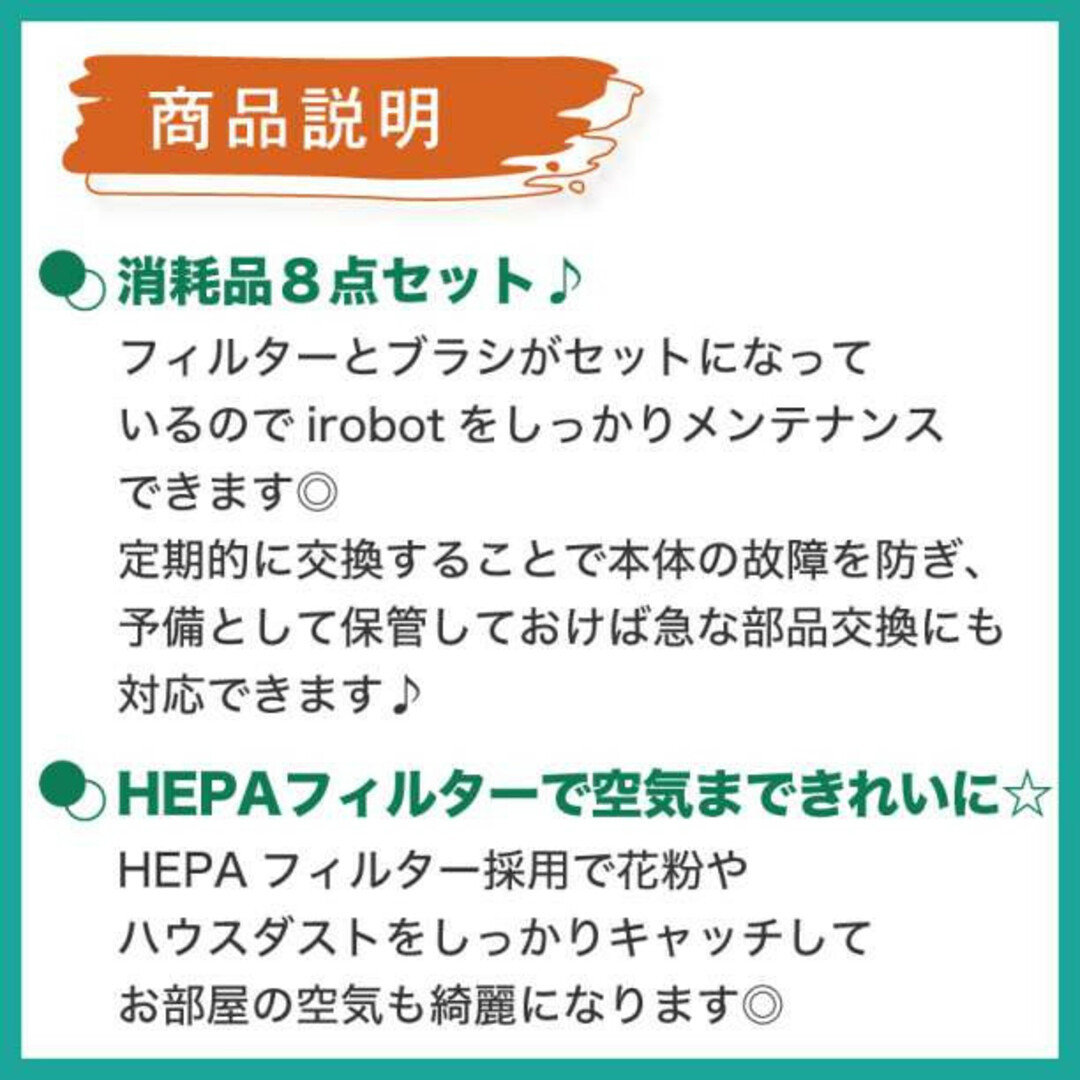 商品説明

消耗品８点セット♪

フィルターとブラシがセットになっているので irobot をしっかりメンテナンスできます◎
定期的に交換することで本体の故障を防ぎ、予備として保管しておけば急な部品交換にも対応できます♪

HEPAフィルターで空気まできれいに☆

HEPA フィルター採用で花粉やハウスダストをしっかりキャッチしてお部屋の空気も綺麗になります◎